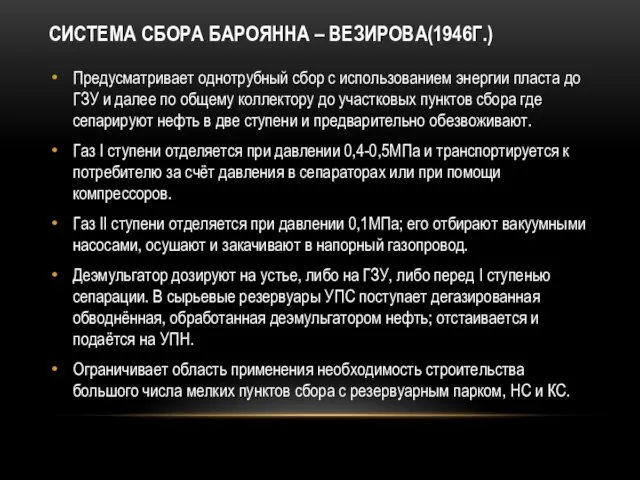 СИСТЕМА СБОРА БАРОЯННА – ВЕЗИРОВА(1946Г.)

• Предусматривает однотрубный сбор с использованием энергии пласта до ГЗУ и далее по общему коллектору до участковых пунктов сбора где сепарируют нефть в две ступени и предварительно обезвоживают.

• Газ I ступени отделяется при давлении 0,4-0,5МПа и транспортируется к потребителю за счёт давления в сепараторах или при помощи компрессоров.

• Газ II ступени отделяется при давлении 0,1МПа; его отбирают вакуумными насосами, осушают и закачивают в напорный газопровод.

• Деэмульгатор дозируют на устье, либо на ГЗУ, либо перед I ступенью сепарации. В сырьевые резервуары УПС поступает дегазированная обводнённая, обработанная деэмульгатором нефть; отстаивается и подаётся на УПН.

• Ограничивает область применения необходимость строительства большого числа мелких пунктов сбора с резервуарным парком, НС и КС.